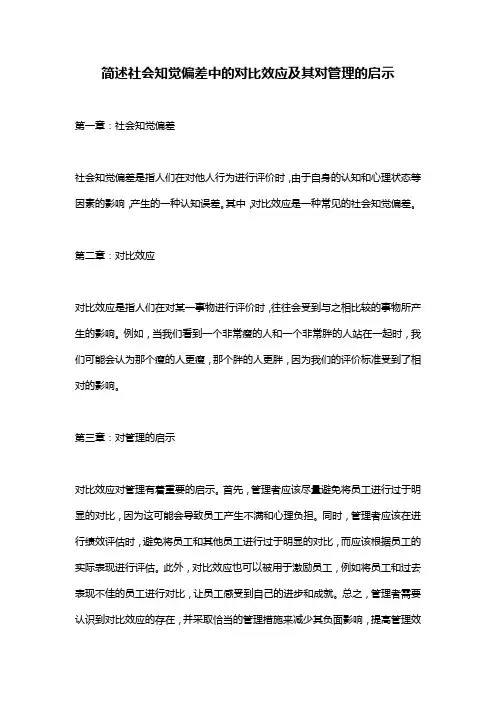 简述社会知觉偏差中的对比效应及其对管理的启示

第一章：社会知觉偏差

社会知觉偏差是指人们在对他人行为进行评价时，由于自身的认知和心理状态等因素的影响，产生的一种认知误差。其中，对比效应是一种常见的社会知觉偏差。

第二章：对比效应

对比效应是指人们在对某一事物进行评价时，往往会受到与之相比较的事物所产生的影响。例如，当我们看到一个非常瘦的人和一个非常胖的人站在一起时，我们可能会认为那个瘦的人更瘦，那个胖的人更胖，因为我们的评价标准受到了相对的影响。

第三章：对管理的启示

对比效应对管理有着重要的启示。首先，管理者应该尽量避免将员工进行过于明显的对比，因为这可能会导致员工产生不满和心理负担。同时，管理者应该在进行绩效评估时，避免将员工和其他员工进行过于明显的对比，而应该根据员工的实际表现进行评估。此外，对比效应也可以被用于激励员工，例如将员工和过去表现不佳的员工进行对比，让员工感受到自己的进步和成就。总之，管理者需要认识到对比效应的存在，并采取恰当的管理措施来减少其负面影响，提高管理效